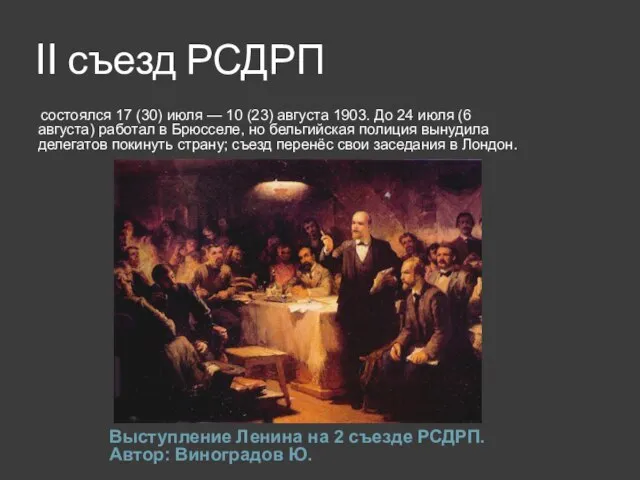 II съезд РСДРП

состоялся 17 (30) июля — 10 (23) августа 1903. До 24 июля (6 августа) работал в Брюсселе, но бельгийская полиция вынудила делегатов покинуть страну; съезд перенёс свои заседания в Лондон.

Выступление Ленина на 2 съезде РСДРП. Автор: Виноградов Ю.